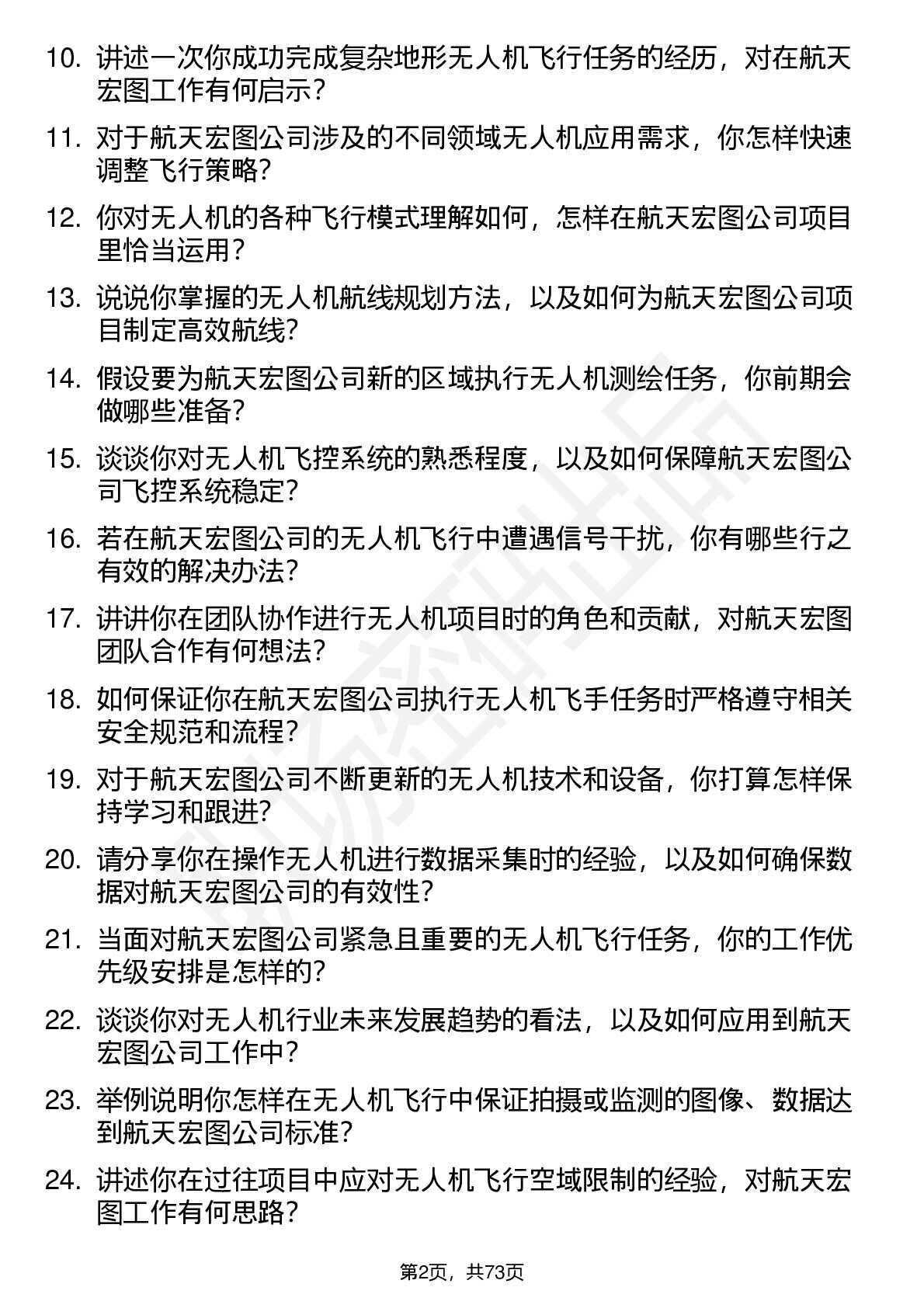 10. 讲述一次你成功完成复杂地形无人机飞行任务的经历，对在航天宏图工作有何启示？

11. 对于航天宏图公司涉及的不同领域无人机应用需求，你怎样快速调整飞行策略？

12. 你对无人机的各种飞行模式理解如何，怎样在航天宏图公司项目里恰当运用？

13. 说说你掌握的无人机航线规划方法，以及如何为航天宏图公司项目制定高效航线？

14. 假设要为航天宏图公司新的区域执行无人机测绘任务，你前期会做哪些准备？

15. 谈谈你对无人机飞控系统的熟悉程度，以及如何保障航天宏图公司飞控系统稳定？

16. 若在航天宏图公司的无人机飞行中遭遇信号干扰，你有哪些行之有效的解决办法？

17. 讲讲你在团队协作进行无人机项目时的角色和贡献，对航天宏图团队合作有何想法？

18. 如何保证你在航天宏图公司执行无人机飞手任务时严格遵守相关安全规范和流程？

19. 对于航天宏图公司不断更新的无人机技术和设备，你打算怎样保持学习和跟进？

20. 请分享你在操作无人机进行数据采集时的经验，以及如何确保数据对航天宏图公司的有效性？

21. 当面对航天宏图公司紧急且重要的无人机飞行任务，你的工作优先级安排是怎样的？

22. 谈谈你对无人机行业未来发展趋势的看法，以及如何应用到航天宏图公司工作中？

23. 举例说明你怎样在无人机飞行中保证拍摄或监测的图像、数据达到航天宏图公司标准？

24. 讲述你在过往项目中应对无人机飞行空域限制的经验，对航天宏图工作有何思路？

第2页，共73页